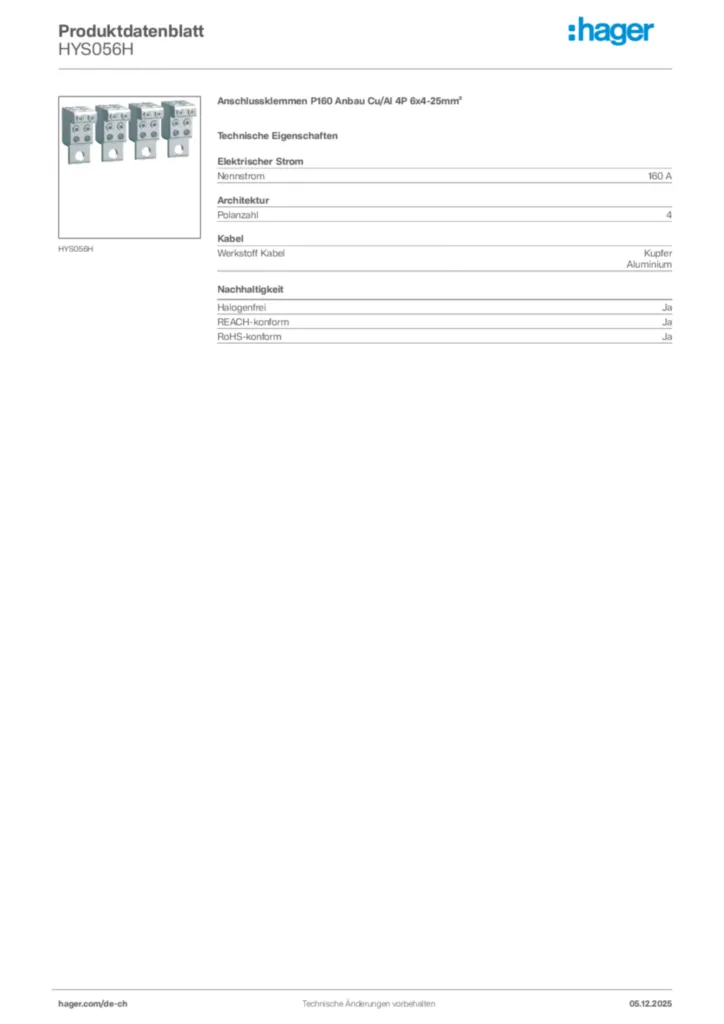 Produktdatenblatt
HYS056H

:hager

HYS056H

Anschlussklemmen P160 Anbau Cu/Al 4P 6x4-25mm²

Technische Eigenschaften

Elektrischer Strom

| Nennstrom | 160 A |
|---|---|

Architektur

| Polanzahl | 4 |
|---|---|

Kabel

| Werkstoff Kabel | Kupfer Aluminium |
|---|---|

Nachhaltigkeit

| Halogenfrei | Ja |
|---|---|
| REACH-konform | Ja |
| RoHS-konform | Ja |

hager.com/de-ch

Technische Änderungen vorbehalten

05.12.2025